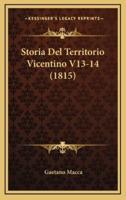 KESSINGER'S LEGACY REPRINTS

Storia Del Territorio Vicentino V13-14 (1815)

Gaetano Macca